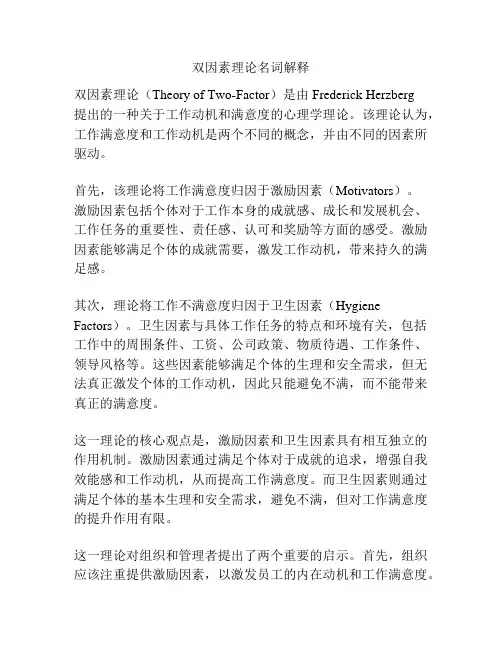 双因素理论名词解释

双因素理论（Theory of Two-Factor）是由 Frederick Herzberg 提出的一种关于工作动机和满意度的心理学理论。该理论认为，工作满意度和工作动机是两个不同的概念，并由不同的因素所驱动。

首先，该理论将工作满意度归因于激励因素（Motivators）。激励因素包括个体对于工作本身的成就感、成长和发展机会、工作任务的重要性、责任感、认可和奖励等方面的感受。激励因素能够满足个体的成就需要，激发工作动机，带来持久的满足感。

其次，理论将工作不满意度归因于卫生因素（Hygiene Factors）。卫生因素与具体工作任务的特点和环境有关，包括工作中的周围条件、工资、公司政策、物质待遇、工作条件、领导风格等。这些因素能够满足个体的生理和安全需求，但无法真正激发个体的工作动机，因此只能避免不满，而不能带来真正的满意度。

这一理论的核心观点是，激励因素和卫生因素具有相互独立的作用机制。激励因素通过满足个体对于成就的追求，增强自我效能感和工作动机，从而提高工作满意度。而卫生因素则通过满足个体的基本生理和安全需求，避免不满，但对工作满意度的提升作用有限。

这一理论对组织和管理者提出了两个重要的启示。首先，组织应该注重提供激励因素，以激发员工的内在动机和工作满意度。